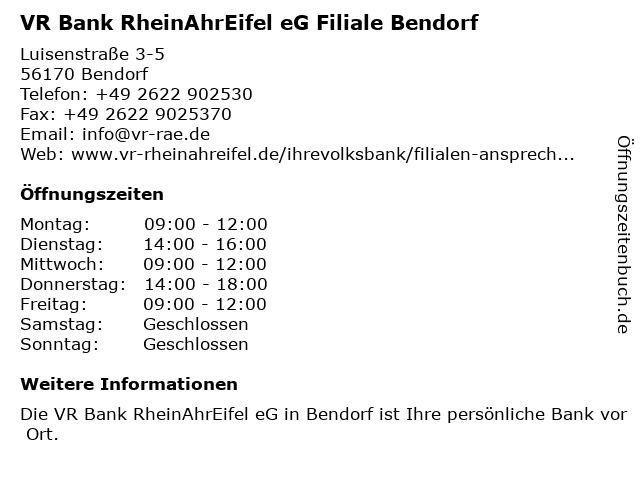 VR Bank RheinAhrEifel eG Filiale Bendorf

Luisenstraße 3-5
56170 Bendorf
Telefon: +49 2622 902530
Fax: +49 2622 9025370
Email: info@vr-rae.de
Web: www.vr-rheinahreifel.de/ihrevolksbank/filialen-ansprech...

Öffnungszeiten

Montag: 09:00 - 12:00
Dienstag: 14:00 - 16:00
Mittwoch: 09:00 - 12:00
Donnerstag: 14:00 - 18:00
Freitag: 09:00 - 12:00
Samstag: Geschlossen
Sonntag: Geschlossen

Weitere Informationen

Die VR Bank RheinAhrEifel eG in Bendorf ist Ihre persönliche Bank vor Ort.

Öffnungszeitenbuch.de